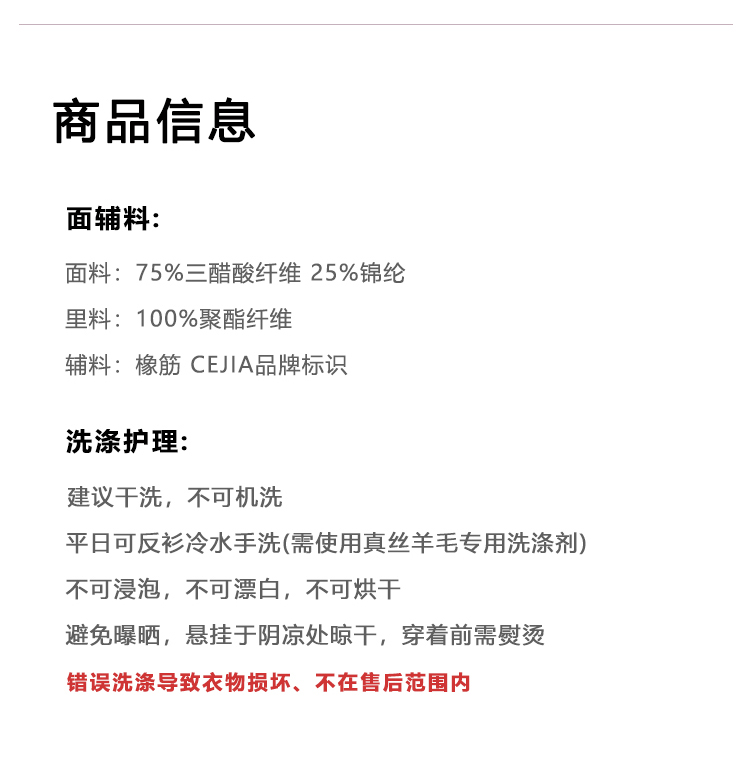 商品信息

面辅料：

面料：75%三醋酸纤维 25%锦纶

里料：100%聚酯纤维

辅料：橡筋 CEJIA品牌标识

洗涤护理：

建议干洗，不可机洗

平日可反衫冷水手洗(需使用真丝羊毛专用洗涤剂)

不可浸泡，不可漂白，不可烘干

避免曝晒，悬挂于阴凉处晾干，穿着前需熨烫

错误洗涤导致衣物损坏、不在售后范围内